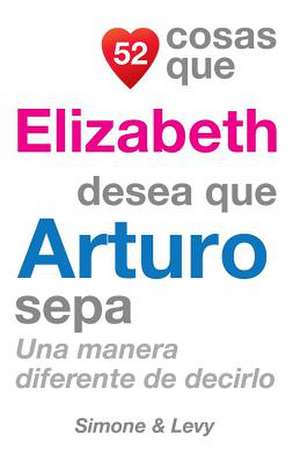 52 cosas que
Elizabeth
desea que
Arturo
sepa
Una manera diferente de decirlo

Simone & Levy